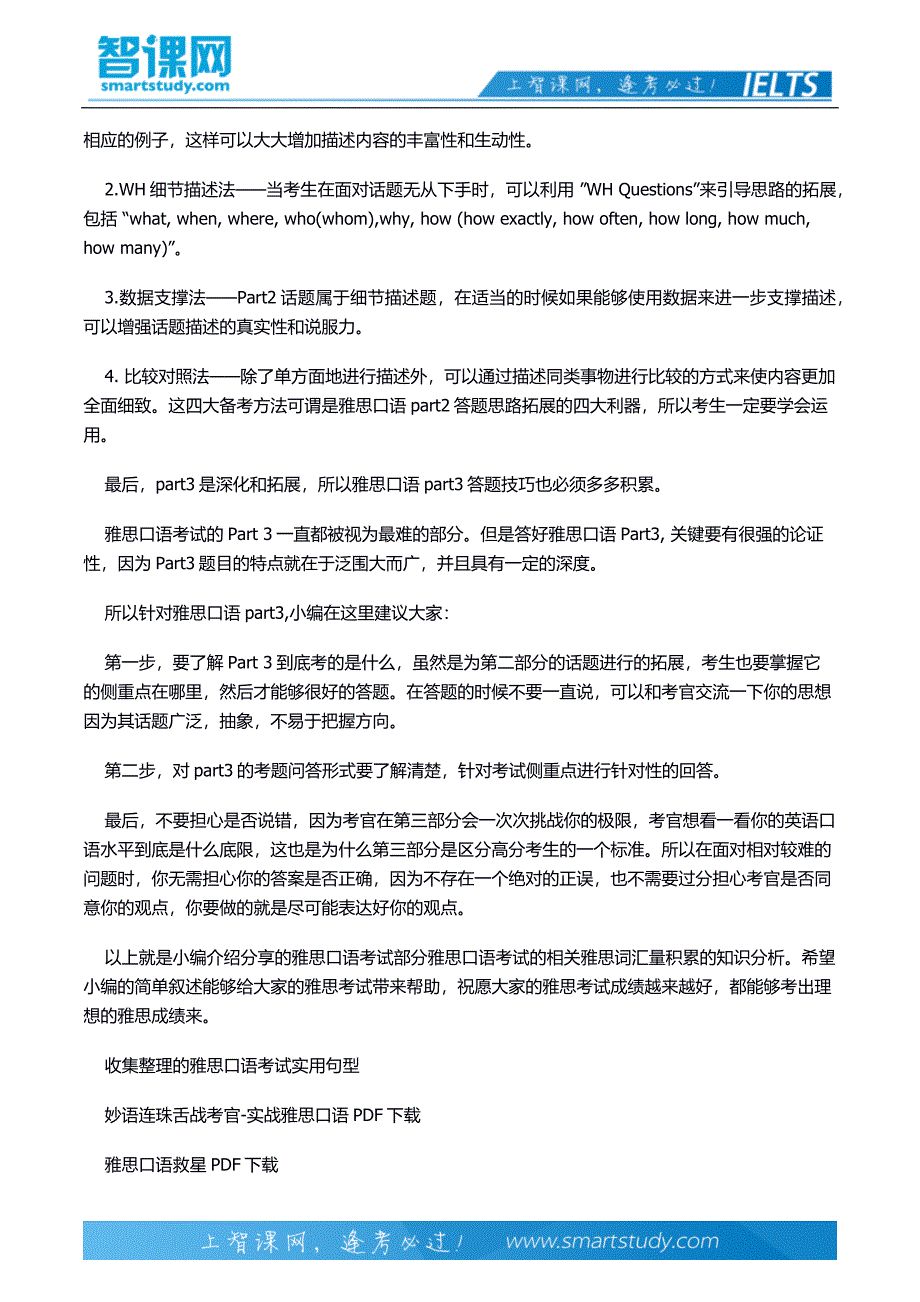 智课网
smartstudy.com

上智课网，逢考必过！ IELTS

相应的例子，这样可以大大增加描述内容的丰富性和生动性。

2.WH 细节描述法——当考生在面对话题无从下手时，可以利用 "WH Questions"来引导思路的拓展，包括 "what, when, where, who(whom),why, how (how exactly, how often, how long, how much, how many)"。

3.数据支撑法——Part2 话题属于细节描述题，在适当的时候如果能够使用数据来进一步支撑描述，可以增强话题描述的真实性和说服力。

4. 比较对照法——除了单方面地进行描述外，可以通过描述同类事物进行比较的方式来使内容更加全面细致。这四大备考方法可谓是雅思口语 part2 答题思路拓展的四大利器，所以考生一定要学会运用。

最后，part3 是深化和拓展，所以雅思口语 part3 答题技巧也必须多多积累。

雅思口语考试的 Part 3 一直都被视为最难的部分。但是答好雅思口语 Part3, 关键要有很强的论证性，因为 Part3 题目的特点就在于泛围大而广，并且具有一定的深度。

所以针对雅思口语 part3,小编在这里建议大家：

第一步，要了解 Part 3 到底考的是什么，虽然是为第二部分的话题进行的拓展，考生也要掌握它的侧重点在哪里，然后才能够很好的答题。在答题的时候不要一直说，可以和考官交流一下你的思想因为其话题广泛，抽象，不易于把握方向。

第二步，对 part3 的考题问答形式要了解清楚，针对考试侧重点进行针对性的回答。

最后，不要担心是否说错，因为考官在第三部分会一次次挑战你的极限，考官想看一看你的英语口语水平到底是什么底限，这也是为什么第三部分是区分高分考生的一个标准。所以在面对相对较难的问题时，你无需担心你的答案是否正确，因为不存在一个绝对的正误，也不需要过分担心考官是否同意你的观点，你要做的就是尽可能表达好你的观点。

以上就是小编介绍分享的雅思口语考试部分雅思口语考试的相关雅思词汇量积累的知识分析。希望小编的简单叙述能够给大家的雅思考试带来帮助，祝愿大家的雅思考试成绩越来越好，都能够考出理想的雅思成绩来。

收集整理的雅思口语考试实用句型

妙语连珠舌战考官-实战雅思口语 PDF 下载

雅思口语救星 PDF 下载

上智课网，逢考必过！ www.smartstudy.com